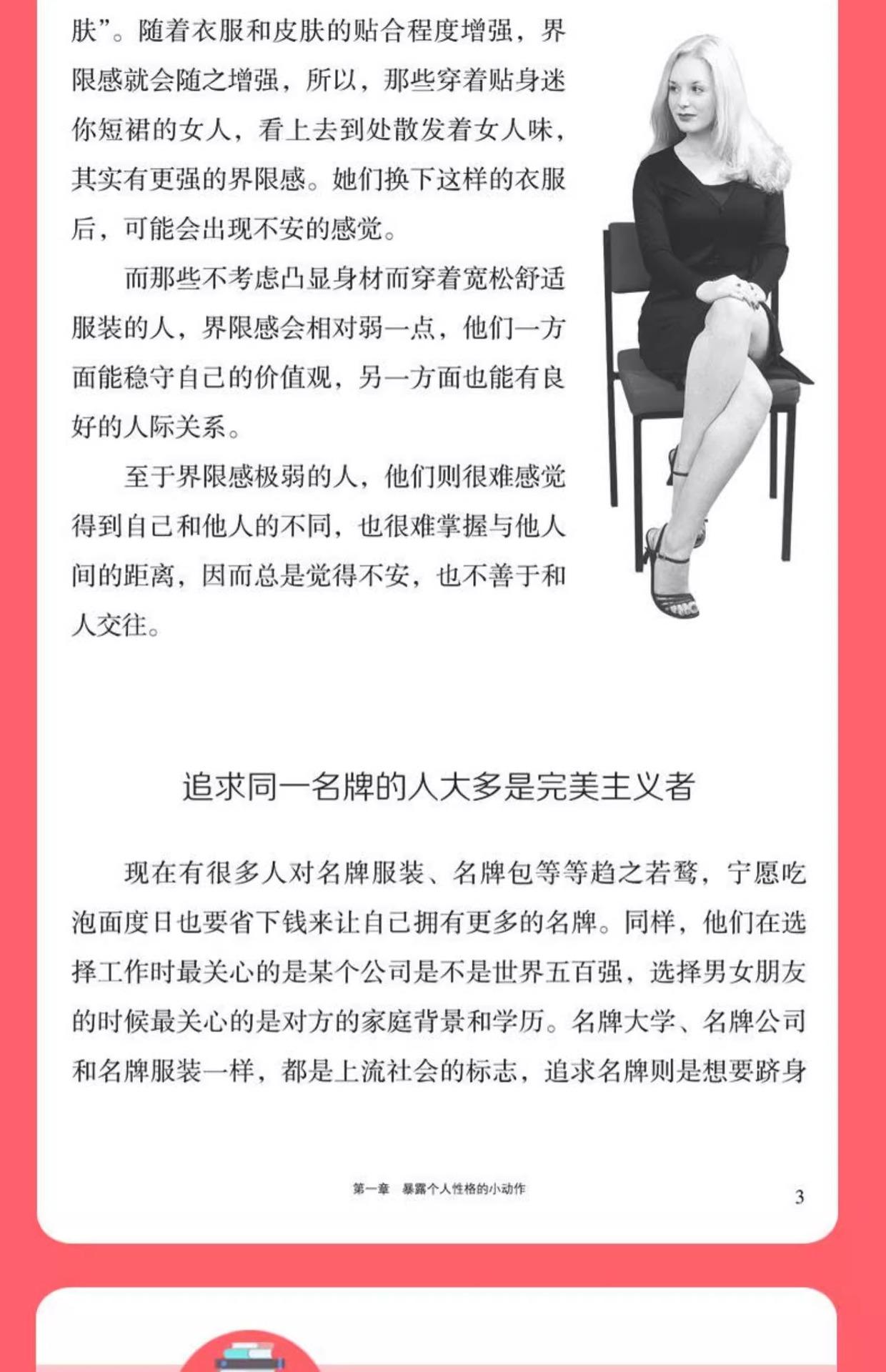 肤”。随着衣服和皮肤的贴合程度增强，界限感就会随之增强，所以，那些穿着贴身迷你短裙的女人，看上去到处散发着女人味，其实有更强的界限感。她们换下这样的衣服后，可能会出现不安的感觉。

而那些不考虑凸显身材而穿着宽松舒适服装的人，界限感会相对弱一点，他们一方面能稳守自己的价值观，另一方面也能有良好的人际关系。

至于界限感极弱的人，他们则很难感觉得到自己和他人的不同，也很难掌握与他人间的距离，因而总是觉得不安，也不善于和人交往。

追求同一名牌的人大多是完美主义者

现在有很多人对名牌服装、名牌包等等趋之若鹜，宁愿吃泡面度日也要省下钱来让自己拥有更多的名牌。同样，他们在选择工作时最关心的是某个公司是不是世界五百强，选择男女朋友的时候最关心的是对方的家庭背景和学历。名牌大学、名牌公司和名牌服装一样，都是上流社会的标志，追求名牌则是想要跻身

第一章 暴露个人性格的小动作

3